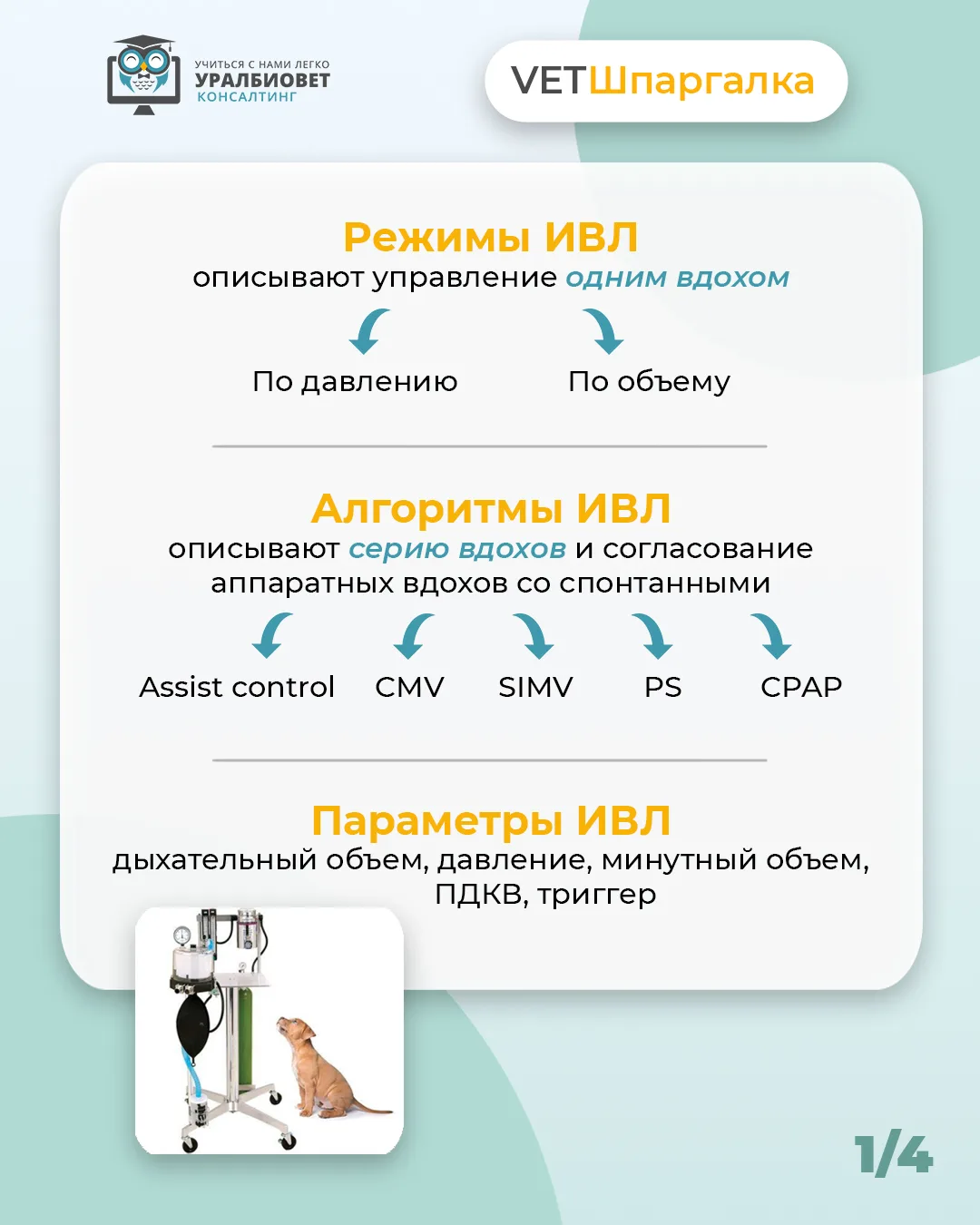 УЧИТЬСЯ С НАМИ ЛЕГКО
УРАЛБИОВЕТ
КОНСАЛТИНГ

VETШпаргалка

Режимы ИВЛ
описывают управление одним вдохом

По давлению

По объему

Алгоритмы ИВЛ
описывают серию вдохов и согласование аппаратных вдохов со спонтанными

Assist control

CMV

SIMV

PS

CPAP

Параметры ИВЛ
дыхательный объем, давление, минутный объем, ПДКВ, триггер

1/4